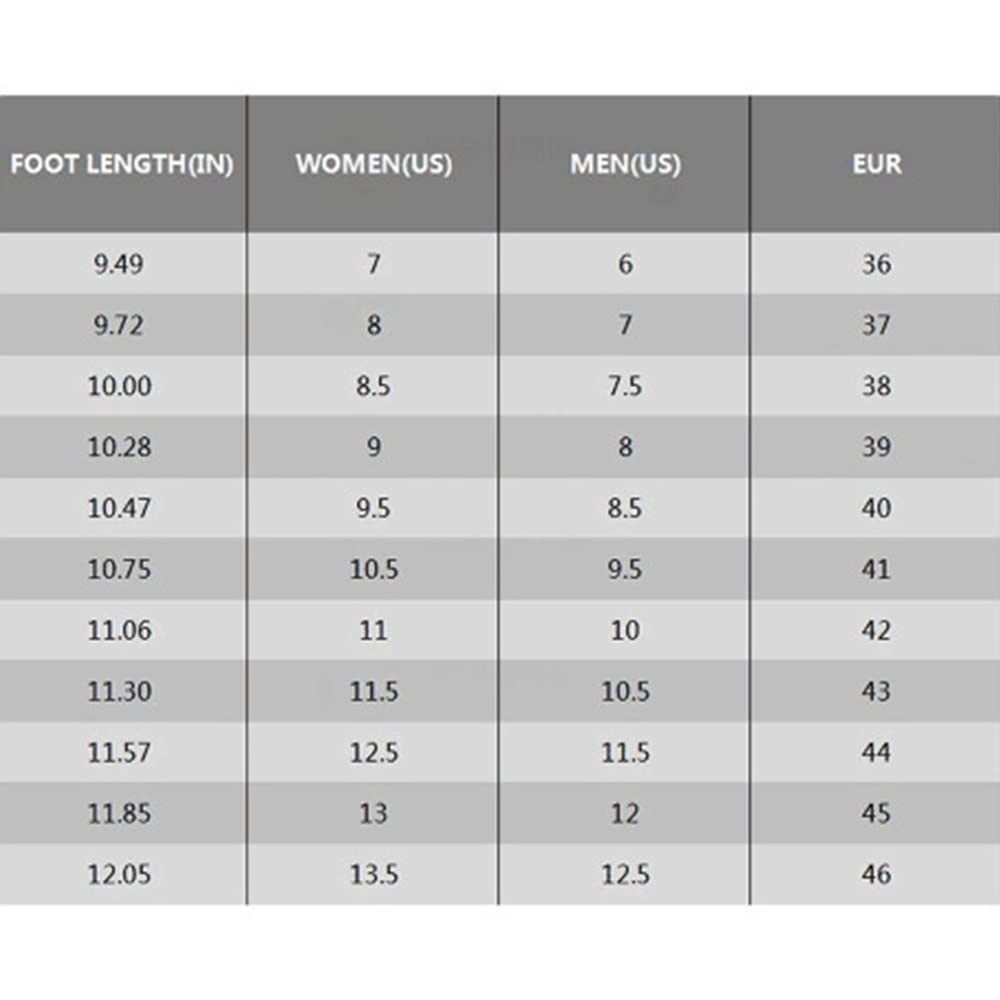 | FOOT LENGTH(IN) | WOMEN(US) | MEN(US) | EUR |
|---|---|---|---|
| 9.49 | 7 | 6 | 36 |
| 9.72 | 8 | 7 | 37 |
| 10.00 | 8.5 | 7.5 | 38 |
| 10.28 | 9 | 8 | 39 |
| 10.47 | 9.5 | 8.5 | 40 |
| 10.75 | 10.5 | 9.5 | 41 |
| 11.06 | 11 | 10 | 42 |
| 11.30 | 11.5 | 10.5 | 43 |
| 11.57 | 12.5 | 11.5 | 44 |
| 11.85 | 13 | 12 | 45 |
| 12.05 | 13.5 | 12.5 | 46 |